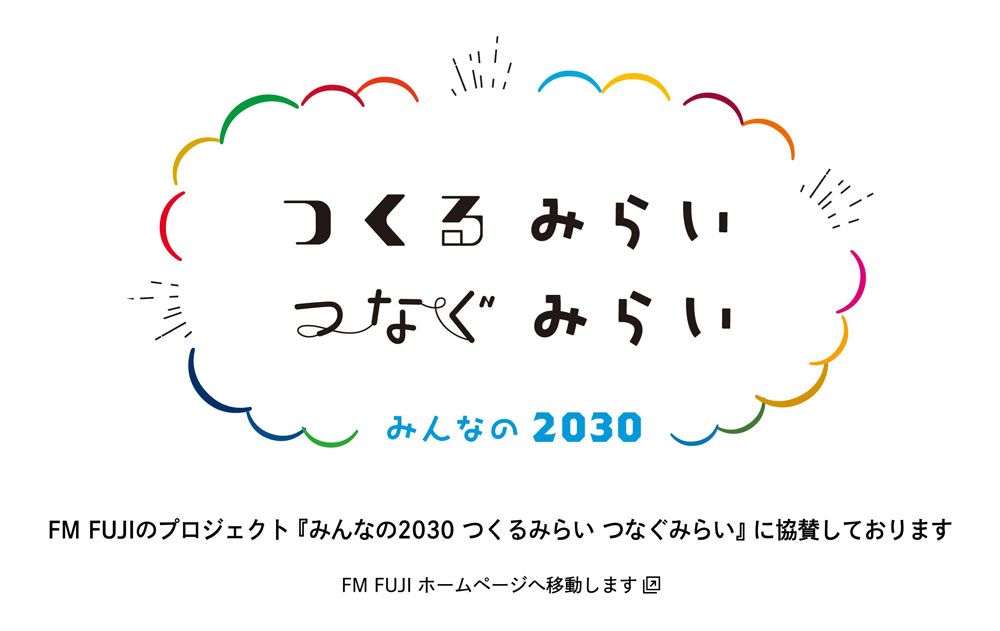 つくる みらい
つなぐ みらい

みんなの 2030

FM FUJIのプロジェクト『みんなの2030 つくるみらい つなぐみらい』に協賛しております

FM FUJI ホームページへ移動します